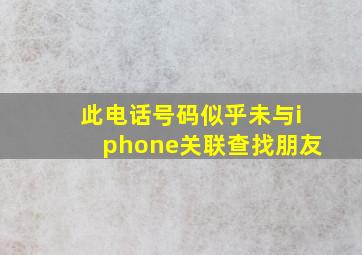 此电话号码似乎未与iphone关联查找朋友